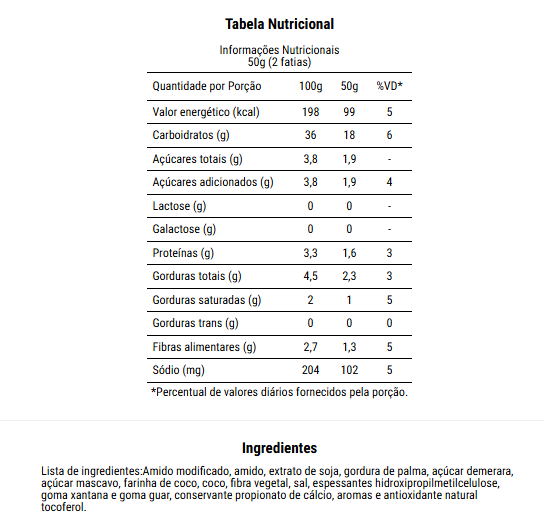 Tabela Nutricional

Informações Nutricionais
50g (2 fatias)

| Quantidade por Porção | 100g | 50g | %VD* |
|---|---|---|---|
| Valor energético (kcal) | 198 | 99 | 5 |
| Carboidratos (g) | 36 | 18 | 6 |
| Açúcares totais (g) | 3,8 | 1,9 | - |
| Açúcares adicionados (g) | 3,8 | 1,9 | 4 |
| Lactose (g) | 0 | 0 | - |
| Galactose (g) | 0 | 0 | - |
| Proteínas (g) | 3,3 | 1,6 | 3 |
| Gorduras totais (g) | 4,5 | 2,3 | 3 |
| Gorduras saturadas (g) | 2 | 1 | 5 |
| Gorduras trans (g) | 0 | 0 | 0 |
| Fibras alimentares (g) | 2,7 | 1,3 | 5 |
| Sódio (mg) | 204 | 102 | 5 |

*Percentual de valores diários fornecidos pela porção.

Ingredientes

Lista de ingredientes:Amido modificado, amido, extrato de soja, gordura de palma, açúcar demerara, açúcar mascavo, farinha de coco, coco, fibra vegetal, sal, espessantes hidroxipropilmetilcelulose, goma xantana e goma guar, conservante propionato de cálcio, aromas e antioxidante natural tocoferol.